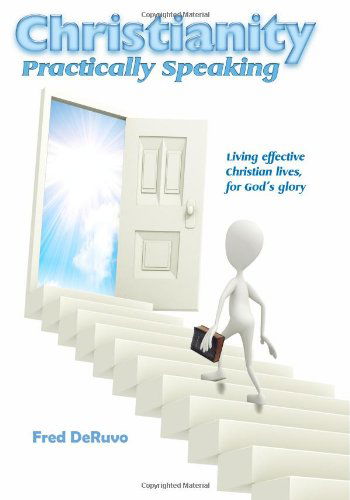 Copyrighted Material

Christianity
Practically Speaking

Living effective Christian lives, for God's glory

Fred DeRuvo

Copyrighted Material